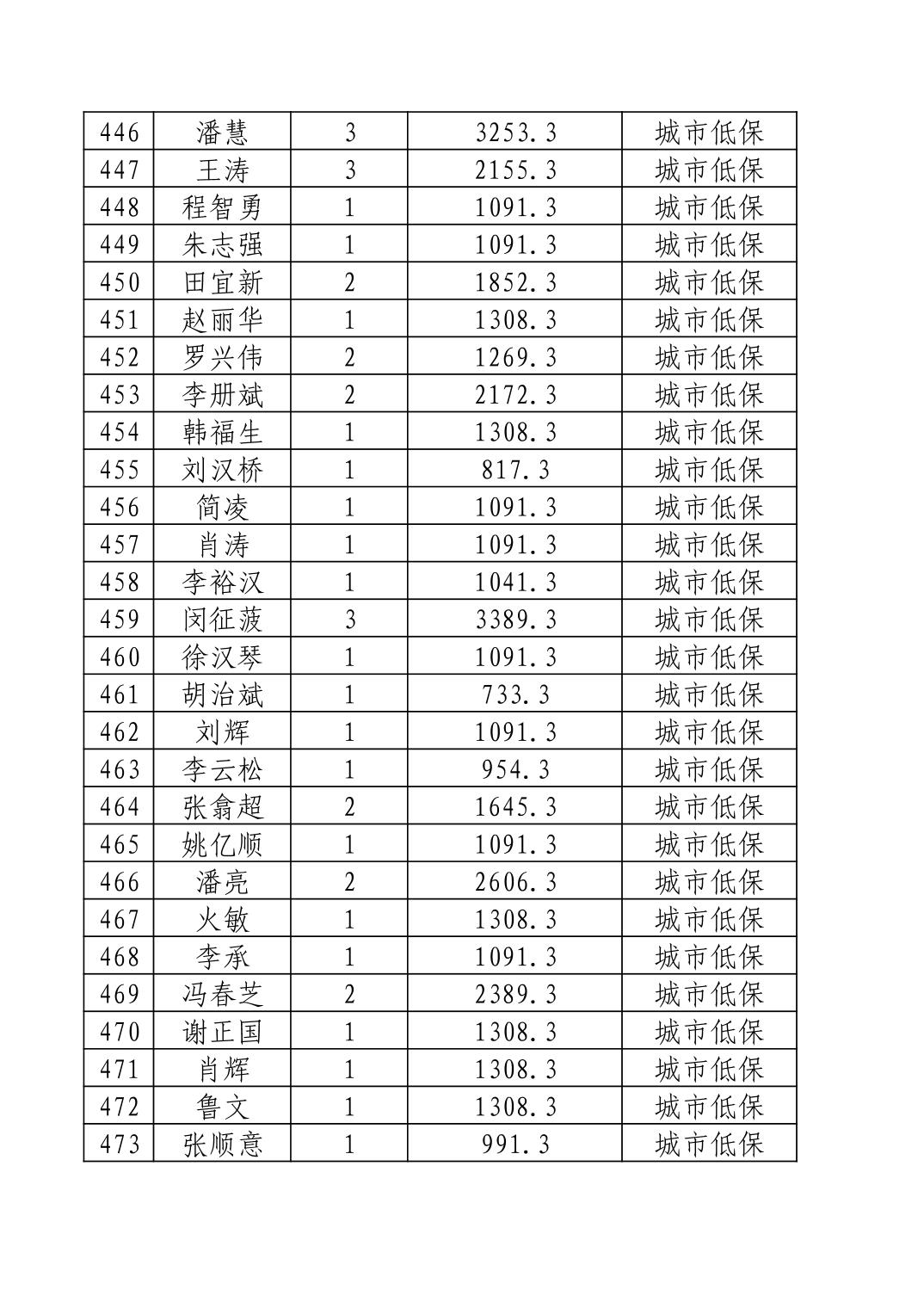 | 446 | 潘慧 | 3 | 3253.3 | 城市低保 |
|---|---|---|---|---|
| 447 | 王涛 | 3 | 2155.3 | 城市低保 |
| 448 | 程智勇 | 1 | 1091.3 | 城市低保 |
| 449 | 朱志强 | 1 | 1091.3 | 城市低保 |
| 450 | 田宜新 | 2 | 1852.3 | 城市低保 |
| 451 | 赵丽华 | 1 | 1308.3 | 城市低保 |
| 452 | 罗兴伟 | 2 | 1269.3 | 城市低保 |
| 453 | 李册斌 | 2 | 2172.3 | 城市低保 |
| 454 | 韩福生 | 1 | 1308.3 | 城市低保 |
| 455 | 刘汉桥 | 1 | 817.3 | 城市低保 |
| 456 | 简凌 | 1 | 1091.3 | 城市低保 |
| 457 | 肖涛 | 1 | 1091.3 | 城市低保 |
| 458 | 李裕汉 | 1 | 1041.3 | 城市低保 |
| 459 | 闵征菠 | 3 | 3389.3 | 城市低保 |
| 460 | 徐汉琴 | 1 | 1091.3 | 城市低保 |
| 461 | 胡治斌 | 1 | 733.3 | 城市低保 |
| 462 | 刘辉 | 1 | 1091.3 | 城市低保 |
| 463 | 李云松 | 1 | 954.3 | 城市低保 |
| 464 | 张翕超 | 2 | 1645.3 | 城市低保 |
| 465 | 姚亿顺 | 1 | 1091.3 | 城市低保 |
| 466 | 潘亮 | 2 | 2606.3 | 城市低保 |
| 467 | 火敏 | 1 | 1308.3 | 城市低保 |
| 468 | 李承 | 1 | 1091.3 | 城市低保 |
| 469 | 冯春芝 | 2 | 2389.3 | 城市低保 |
| 470 | 谢正国 | 1 | 1308.3 | 城市低保 |
| 471 | 肖辉 | 1 | 1308.3 | 城市低保 |
| 472 | 鲁文 | 1 | 1308.3 | 城市低保 |
| 473 | 张顺意 | 1 | 991.3 | 城市低保 |